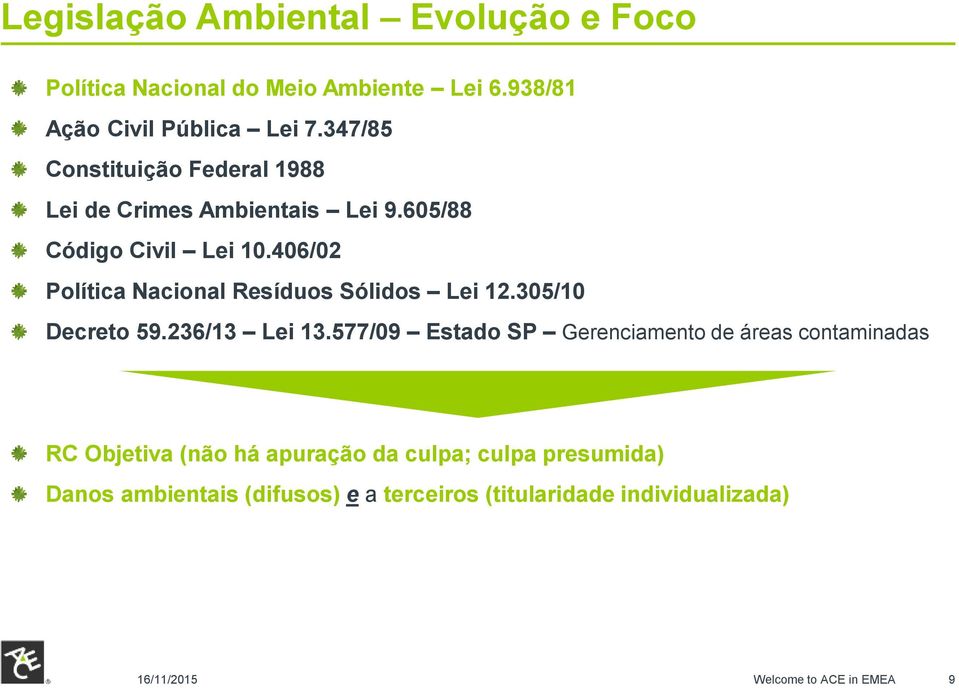 Legislação Ambiental – Evolução e Foco

Política Nacional do Meio Ambiente – Lei 6.938/81

Ação Civil Pública – Lei 7.347/85

Constituição Federal 1988

Lei de Crimes Ambientais – Lei 9.605/88

Código Civil – Lei 10.406/02

Política Nacional Resíduos Sólidos – Lei 12.305/10

Decreto 59.236/13 – Lei 13.577/09 – Estado SP – Gerenciamento de áreas contaminadas

RC Objetiva (não há apuração da culpa; culpa presumida)

Danos ambientais (difusos) e a terceiros (titularidade individualizada)

ACE

16/11/2015

Welcome to ACE in EMEA

9